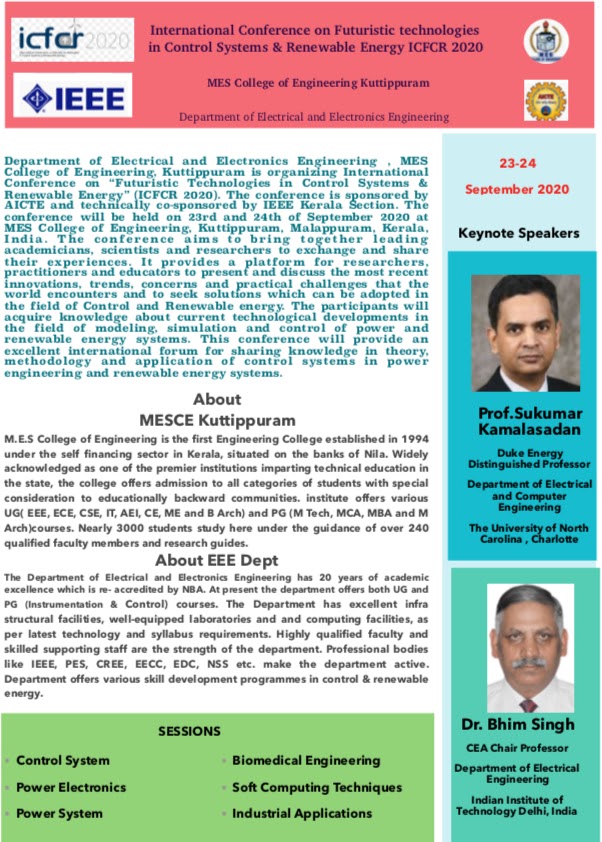 icfcr 2020

IEEE

International Conference on Futuristic technologies in Control Systems & Renewable Energy ICFCR 2020

MES College of Engineering Kuttippuram

Department of Electrical and Electronics Engineering

Department of Electrical and Electronics Engineering , MES College of Engineering, Kuttippuram is organizing International Conference on "Futuristic Technologies in Control Systems & Renewable Energy" (ICFCR 2020). The conference is sponsored by AICTE and technically co-sponsored by IEEE Kerala Section. The conference will be held on 23rd and 24th of September 2020 at MES College of Engineering, Kuttippuram, Malappuram, Kerala, India. The conference aims to bring together leading academicians, scientists and researchers to exchange and share their experiences. It provides a platform for researchers, practitioners and educators to present and discuss the most recent innovations, trends, concerns and practical challenges that the world encounters and to seek solutions which can be adopted in the field of Control and Renewable energy. The participants will acquire knowledge about current technological developments in the field of modeling, simulation and control of power and renewable energy systems. This conference will provide an excellent international forum for sharing knowledge in theory, methodology and application of control systems in power engineering and renewable energy systems.

About
MESCE Kuttippuram

M.E.S College of Engineering is the first Engineering College established in 1994 under the self financing sector in Kerala, situated on the banks of Nila. Widely acknowledged as one of the premier institutions imparting technical education in the state, the college offers admission to all categories of students with special consideration to educationally backward communities. institute offers various UG( EEE, ECE, CSE, IT, AEI, CE, ME and B Arch) and PG (M Tech, MCA, MBA and M Arch)courses. Nearly 3000 students study here under the guidance of over 240 qualified faculty members and research guides.

About EEE Dept

The Department of Electrical and Electronics Engineering has 20 years of academic excellence which is re- accredited by NBA. At present the department offers both UG and PG (Instrumentation & Control) courses. The Department has excellent infra structural facilities, well-equipped laboratories and and computing facilities, as per latest technology and syllabus requirements. Highly qualified faculty and skilled supporting staff are the strength of the department. Professional bodies like IEEE, PES, CREE, EECC, EDC, NSS etc. make the department active. Department offers various skill development programmes in control & renewable energy.

SESSIONS

Control System
Power Electronics
Power System
Biomedical Engineering
Soft Computing Techniques
Industrial Applications

23-24
September 2020

Keynote Speakers

Prof.Sukumar Kamalasadan
Duke Energy Distinguished Professor
Department of Electrical and Computer Engineering
The University of North Carolina , Charlotte

Dr. Bhim Singh
CEA Chair Professor
Department of Electrical Engineering
Indian Institute of Technology Delhi, India